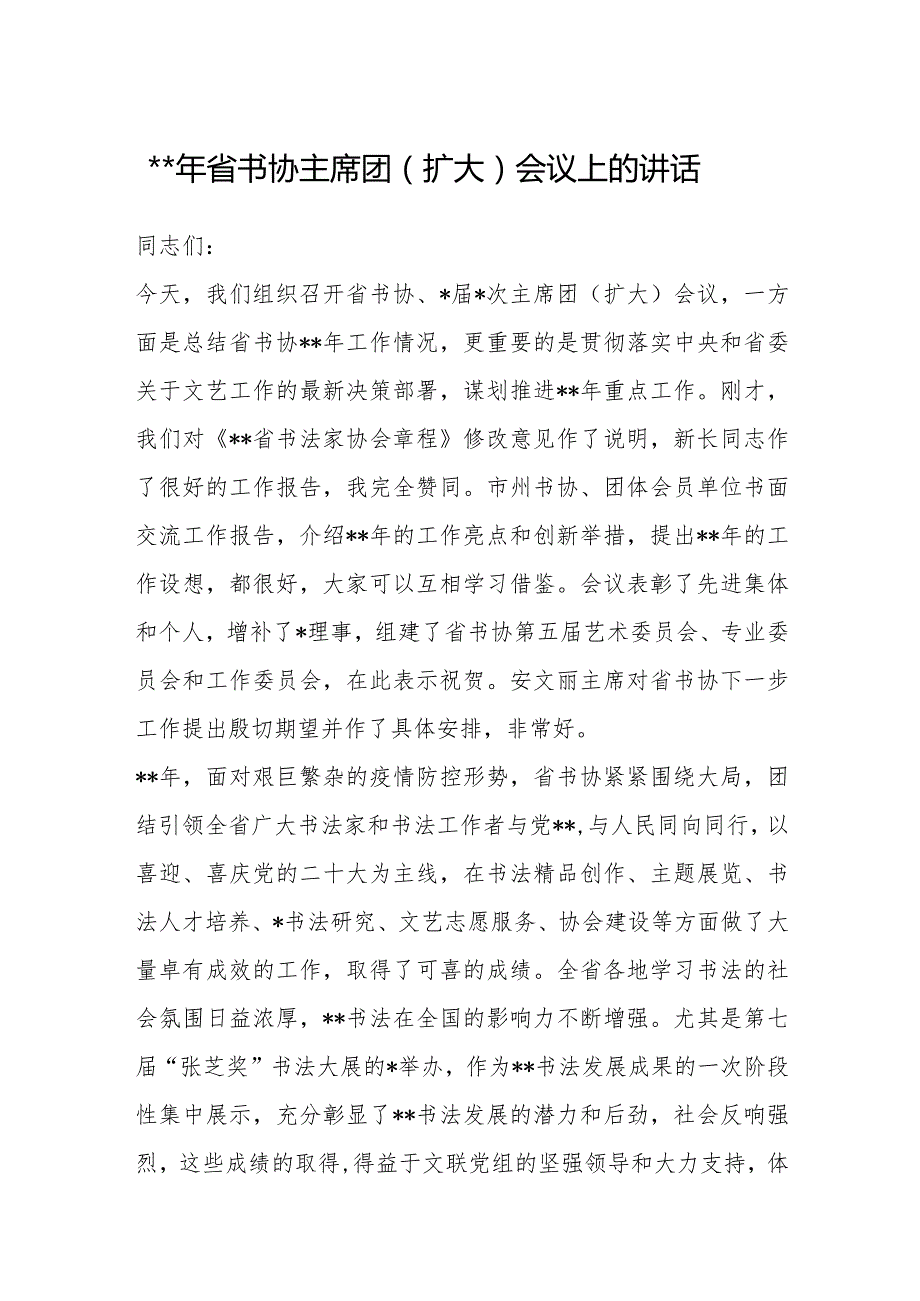 **年省书协主席团（扩大）会议上的讲话

同志们：

今天，我们组织召开省书协、*届*次主席团（扩大）会议，一方面是总结省书协**年工作情况，更重要的是贯彻落实中央和省委关于文艺工作的最新决策部署，谋划推进**年重点工作。刚才，我们对《**省书法家协会章程》修改意见作了说明，新长同志作了很好的工作报告，我完全赞同。市州书协、团体会员单位书面交流工作报告，介绍**年的工作亮点和创新举措，提出**年的工作设想，都很好，大家可以互相学习借鉴。会议表彰了先进集体和个人，增补了*理事，组建了省书协第五届艺术委员会、专业委员会和工作委员会，在此表示祝贺。安文丽主席对省书协下一步工作提出殷切期望并作了具体安排，非常好。

**年，面对艰巨繁杂的疫情防控形势，省书协紧紧围绕大局，团结引领全省广大书法家和书法工作者与党**,与人民同向同行，以喜迎、喜庆党的二十大为主线，在书法精品创作、主题展览、书法人才培养、*书法研究、文艺志愿服务、协会建设等方面做了大量卓有成效的工作，取得了可喜的成绩。全省各地学习书法的社会氛围日益浓厚，**书法在全国的影响力不断增强。尤其是第七届“张芝奖”书法大展的*举办，作为**书法发展成果的一次阶段性集中展示，充分彰显了**书法发展的潜力和后劲，社会反响强烈，这些成绩的取得,得益于文联党组的坚强领导和大力支持，体